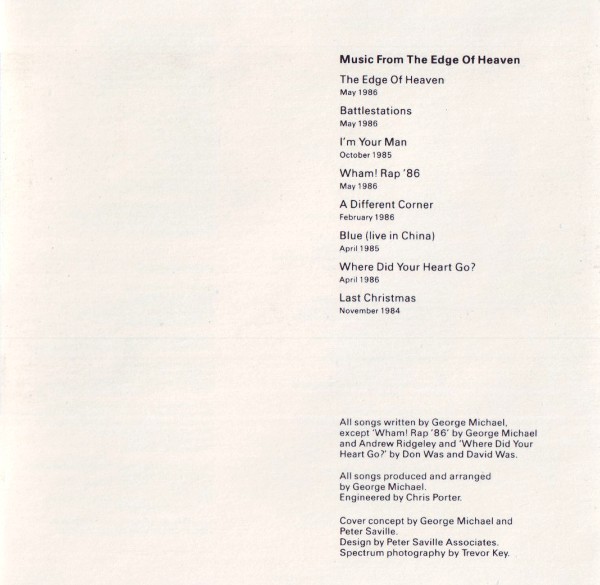 Music From The Edge Of Heaven

The Edge Of Heaven
May 1986

Battlestations
May 1986

I'm Your Man
October 1985

Wham! Rap '86
May 1986

A Different Corner
February 1986

Blue (live in China)
April 1985

Where Did Your Heart Go?
April 1986

Last Christmas
November 1984

All songs written by George Michael, except 'Wham! Rap '86' by George Michael and Andrew Ridgeley and 'Where Did Your Heart Go?' by Don Was and David Was.

All songs produced and arranged by George Michael.
Engineered by Chris Porter.

Cover concept by George Michael and Peter Saville.
Design by Peter Saville Associates.
Spectrum photography by Trevor Key.